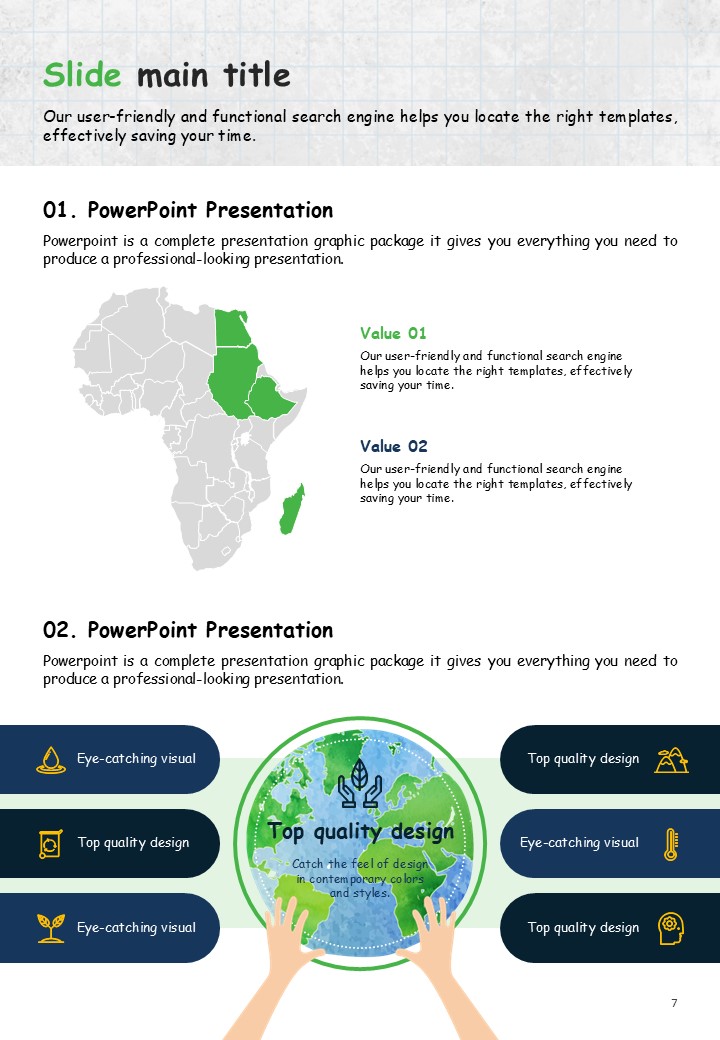 Slide main title

Our user-friendly and functional search engine helps you locate the right templates, effectively saving your time.

01. PowerPoint Presentation

Powerpoint is a complete presentation graphic package it gives you everything you need to produce a professional-looking presentation.

Value 01

Our user-friendly and functional search engine helps you locate the right templates, effectively saving your time.

Value 02

Our user-friendly and functional search engine helps you locate the right templates, effectively saving your time.

02. PowerPoint Presentation

Powerpoint is a complete presentation graphic package it gives you everything you need to produce a professional-looking presentation.

Eye-catching visual

Top quality design

Eye-catching visual

Top quality design

Catch the feel of design in contemporary colors and styles.

Top quality design

Eye-catching visual

Top quality design

7